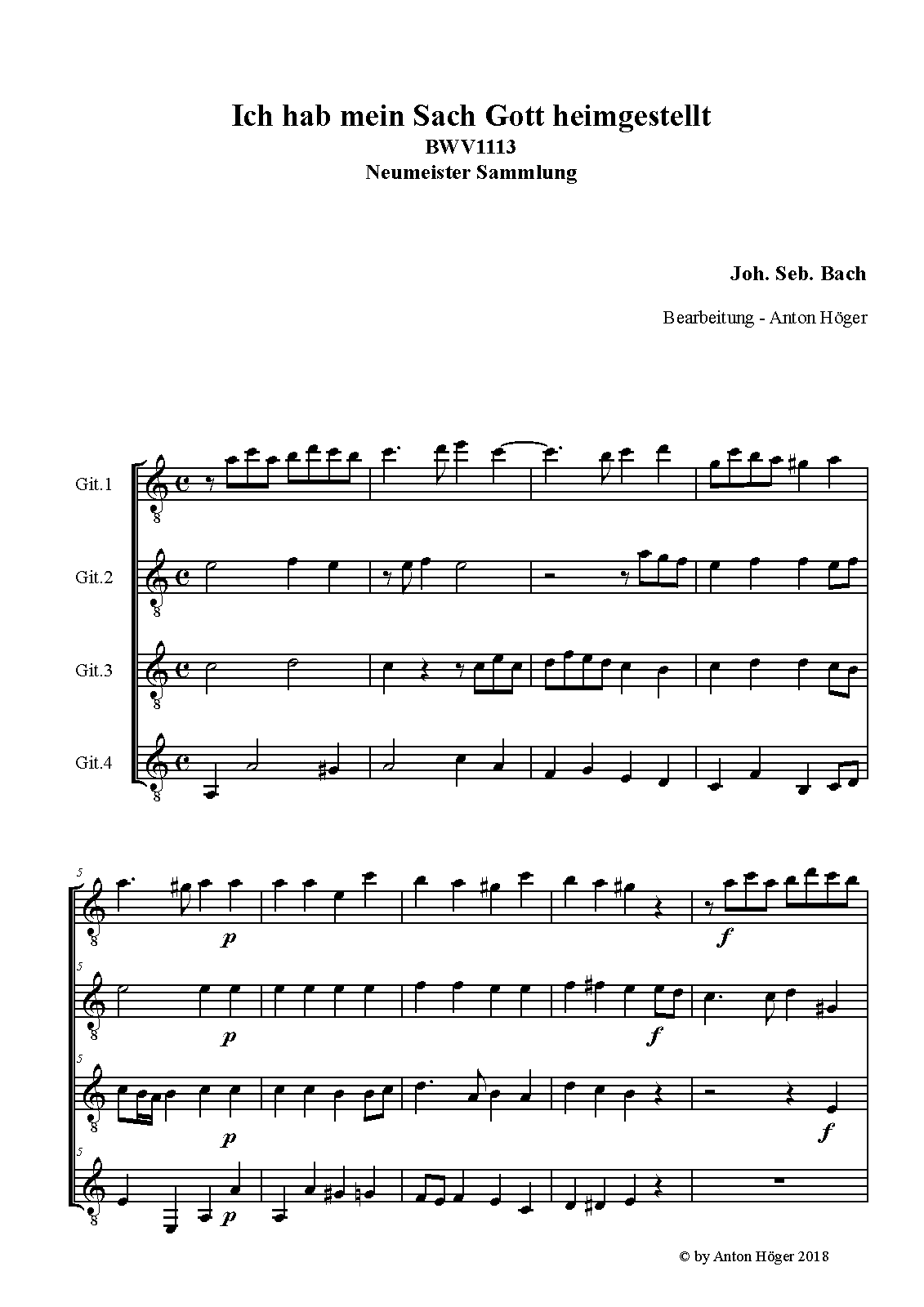 Ich hab mein Sach Gott heimgestellt
BWV1113
Neumeister Sammlung

Joh. Seb. Bach

Bearbeitung - Anton Höger

Git.1

Git.2

Git.3

Git.4

5

p

f

5

p

f

5

p

f

5

p

© by Anton Höger 2018